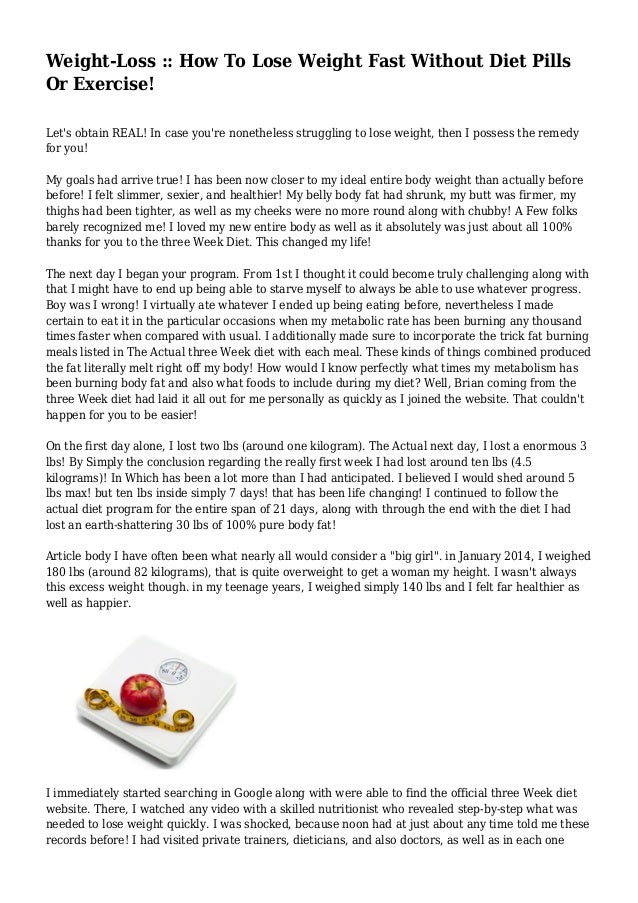 Weight-Loss :: How To Lose Weight Fast Without Diet Pills Or Exercise!

Let's obtain REAL! In case you're nonetheless struggling to lose weight, then I possess the remedy for you!

My goals had arrive true! I has been now closer to my ideal entire body weight than actually before before! I felt slimmer, sexier, and healthier! My belly body fat had shrunk, my butt was firmer, my thighs had been tighter, as well as my cheeks were no more round along with chubby! A Few folks barely recognized me! I loved my new entire body as well as it absolutely was just about all 100% thanks for you to the three Week Diet. This changed my life!

The next day I began your program. From 1st I thought it could become truly challenging along with that I might have to end up being able to starve myself to always be able to use whatever progress. Boy was I wrong! I virtually ate whatever I ended up being eating before, nevertheless I made certain to eat it in the particular occasions when my metabolic rate has been burning any thousand times faster when compared with usual. I additionally made sure to incorporate the trick fat burning meals listed in The Actual three Week diet with each meal. These kinds of things combined produced the fat literally melt right off my body! How would I know perfectly what times my metabolism has been burning body fat and also what foods to include during my diet? Well, Brian coming from the three Week diet had laid it all out for me personally as quickly as I joined the website. That couldn't happen for you to be easier!

On the first day alone, I lost two lbs (around one kilogram). The Actual next day, I lost a enormous 3 lbs! By Simply the conclusion regarding the really first week I had lost around ten lbs (4.5 kilograms)! In Which has been a lot more than I had anticipated. I believed I would shed around 5 lbs max! but ten lbs inside simply 7 days! that has been life changing! I continued to follow the actual diet program for the entire span of 21 days, along with through the end with the diet I had lost an earth-shattering 30 lbs of 100% pure body fat!

Article body I have often been what nearly all would consider a "big girl". in January 2014, I weighed 180 lbs (around 82 kilograms), that is quite overweight to get a woman my height. I wasn't always this excess weight though. in my teenage years, I weighed simply 140 lbs and I felt far healthier as well as happier.

I immediately started searching in Google along with were able to find the official three Week diet website. There, I watched any video with a skilled nutritionist who revealed step-by-step what was needed to lose weight quickly. I was shocked, because noon had at just about any time told me these records before! I had visited private trainers, dieticians, and also doctors, as well as in each one